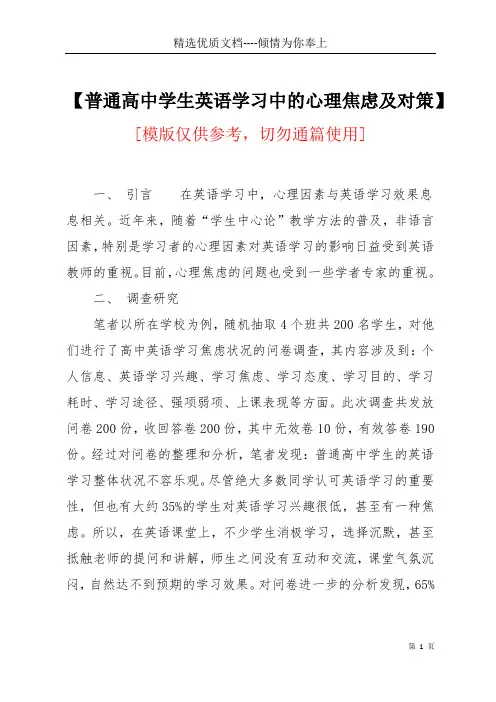 精选优质文档----倾情为你奉上

【普通高中学生英语学习中的心理焦虑及对策】

[模版仅供参考，切勿通篇使用]

一、 引言　　在英语学习中，心理因素与英语学习效果息息相关。近年来，随着“学生中心论”教学方法的普及，非语言因素，特别是学习者的心理因素对英语学习的影响日益受到英语教师的重视。目前，心理焦虑的问题也受到一些学者专家的重视。

二、 调查研究

笔者以所在学校为例，随机抽取4个班共200名学生，对他们进行了高中英语学习焦虑状况的问卷调查，其内容涉及到：个人信息、英语学习兴趣、学习焦虑、学习态度、学习目的、学习耗时、学习途径、强项弱项、上课表现等方面。此次调查共发放问卷200份，收回答卷200份，其中无效卷10份，有效答卷190份。经过对问卷的整理和分析，笔者发现：普通高中学生的英语学习整体状况不容乐观。尽管绝大多数同学认可英语学习的重要性，但也有大约35%的学生对英语学习兴趣很低，甚至有一种焦虑。所以，在英语课堂上，不少学生消极学习，选择沉默，甚至抵触老师的提问和讲解，师生之间没有互动和交流，课堂气氛沉闷，自然达不到预期的学习效果。对问卷进一步的分析发现，65%

第 1 页